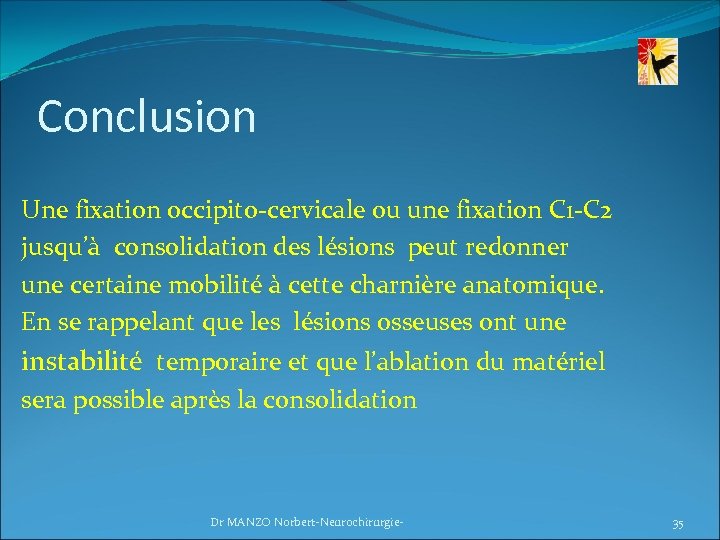 Conclusion

Une fixation occipito-cervicale ou une fixation C1-C2 jusqu'à consolidation des lésions peut redonner une certaine mobilité à cette charnière anatomique. En se rappelant que les lésions osseuses ont une instabilité temporaire et que l'ablation du matériel sera possible après la consolidation

Dr MANZO Norbert-Neurochirurgie-

35